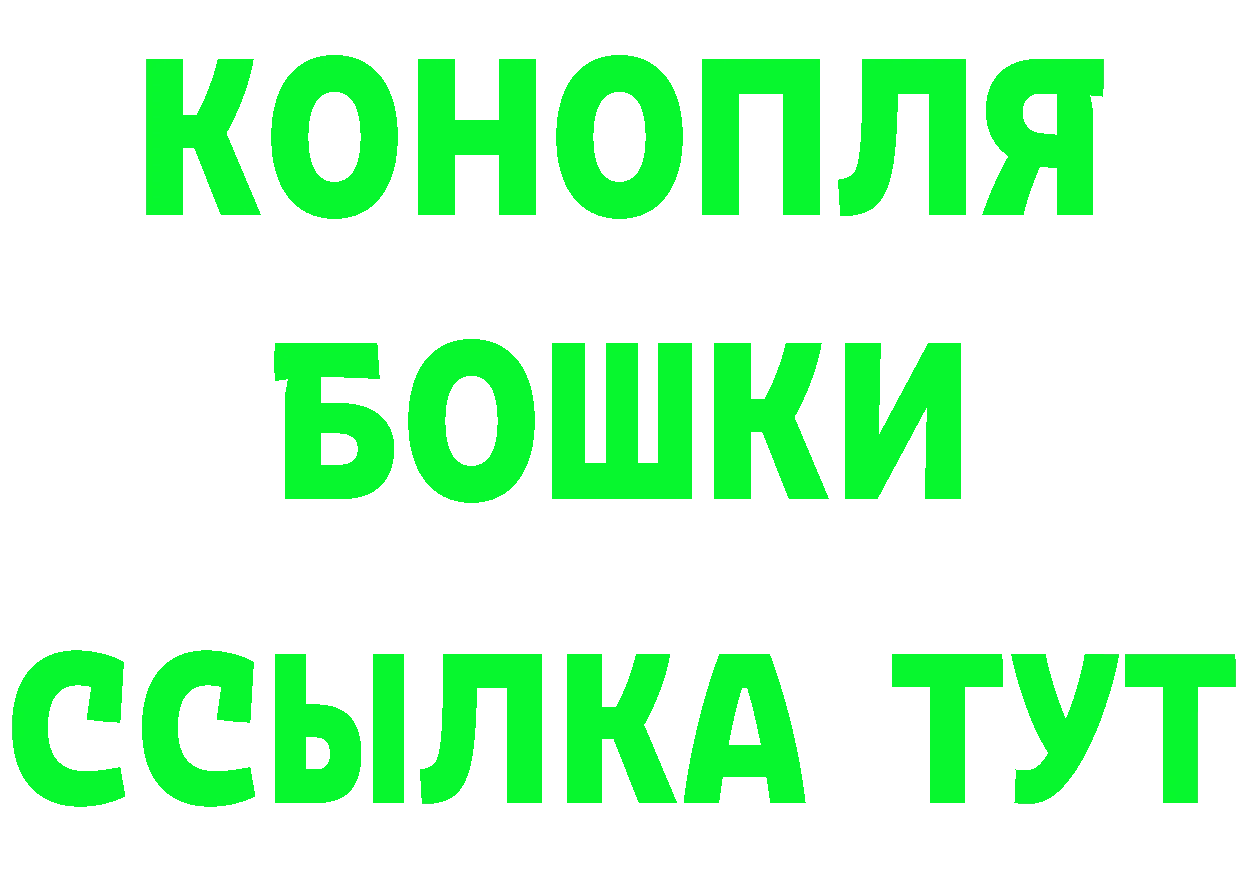 КОНОПЛЯ
БОШКИ
ССЫЛКА ТУТ